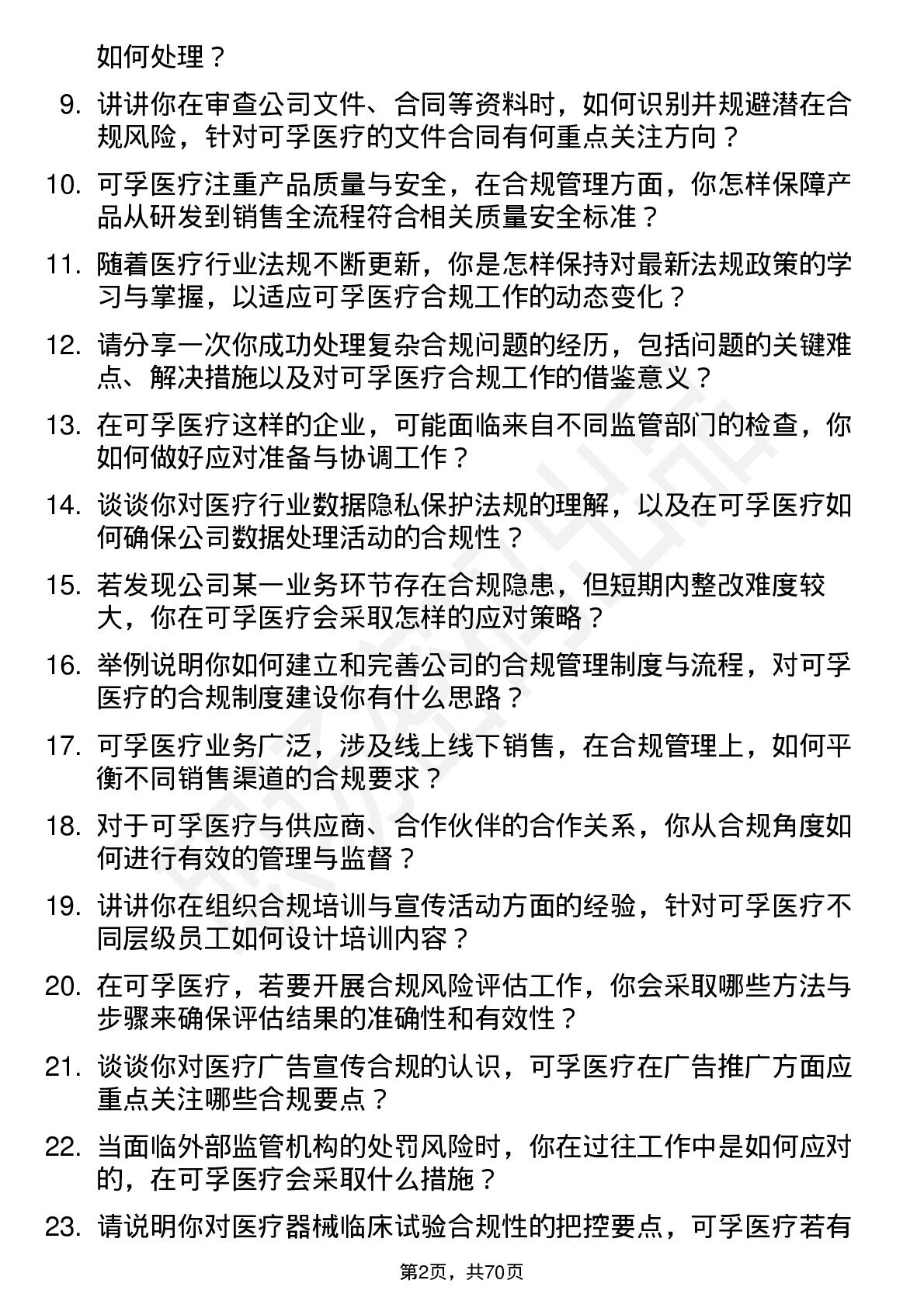 如何处理？

9. 讲讲你在审查公司文件、合同等资料时，如何识别并规避潜在合规风险，针对可孚医疗的文件合同有何重点关注方向？

10. 可孚医疗注重产品质量与安全，在合规管理方面，你怎样保障产品从研发到销售全流程符合相关质量安全标准？

11. 随着医疗行业法规不断更新，你是怎样保持对最新法规政策的学习与掌握，以适应可孚医疗合规工作的动态变化？

12. 请分享一次你成功处理复杂合规问题的经历，包括问题的关键难点、解决措施以及对可孚医疗合规工作的借鉴意义？

13. 在可孚医疗这样的企业，可能面临来自不同监管部门的检查，你如何做好应对准备与协调工作？

14. 谈谈你对医疗行业数据隐私保护法规的理解，以及在可孚医疗如何确保公司数据处理活动的合规性？

15. 若发现公司某一业务环节存在合规隐患，但短期内整改难度较大，你在可孚医疗会采取怎样的应对策略？

16. 举例说明你如何建立和完善公司的合规管理制度与流程，对可孚医疗的合规制度建设你有什么思路？

17. 可孚医疗业务广泛，涉及线上线下销售，在合规管理上，如何平衡不同销售渠道的合规要求？

18. 对于可孚医疗与供应商、合作伙伴的合作关系，你从合规角度如何进行有效的管理与监督？

19. 讲讲你在组织合规培训与宣传活动方面的经验，针对可孚医疗不同层级员工如何设计培训内容？

20. 在可孚医疗，若要开展合规风险评估工作，你会采取哪些方法与步骤来确保评估结果的准确性和有效性？

21. 谈谈你对医疗广告宣传合规的认识，可孚医疗在广告推广方面应重点关注哪些合规要点？

22. 当面临外部监管机构的处罚风险时，你在过往工作中是如何应对的，在可孚医疗会采取什么措施？

23. 请说明你对医疗器械临床试验合规性的把控要点，可孚医疗若有

第2页，共70页